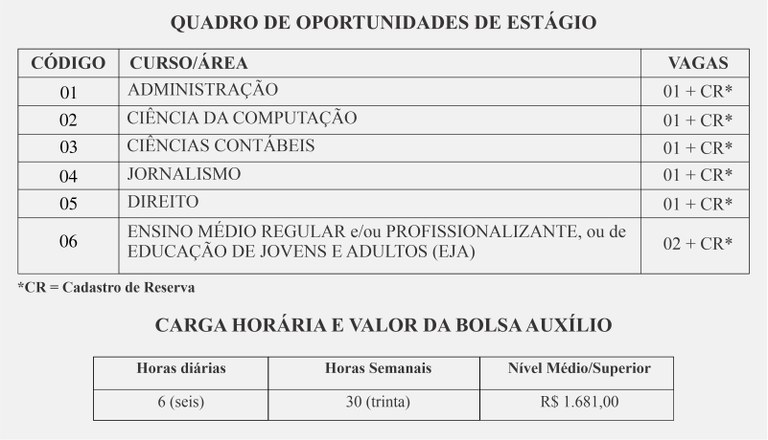 QUADRO DE OPORTUNIDADES DE ESTÁGIO

| CÓDIGO | CURSO/ÁREA | VAGAS |
|---|---|---|
| 01 | ADMINISTRAÇÃO | 01 + CR* |
| 02 | CIÊNCIA DA COMPUTAÇÃO | 01 + CR* |
| 03 | CIÊNCIAS CONTÁBEIS | 01 + CR* |
| 04 | JORNALISMO | 01 + CR* |
| 05 | DIREITO | 01 + CR* |
| 06 | ENSINO MÉDIO REGULAR e/ou PROFISSIONALIZANTE, ou de EDUCAÇÃO DE JOVENS E ADULTOS (EJA) | 02 + CR* |

*CR = Cadastro de Reserva

CARGA HORÁRIA E VALOR DA BOLSA AUXÍLIO

| Horas diárias | Horas Semanais | Nível Médio/Superior |
|---|---|---|
| 6 (seis) | 30 (trinta) | R$ 1.681,00 |